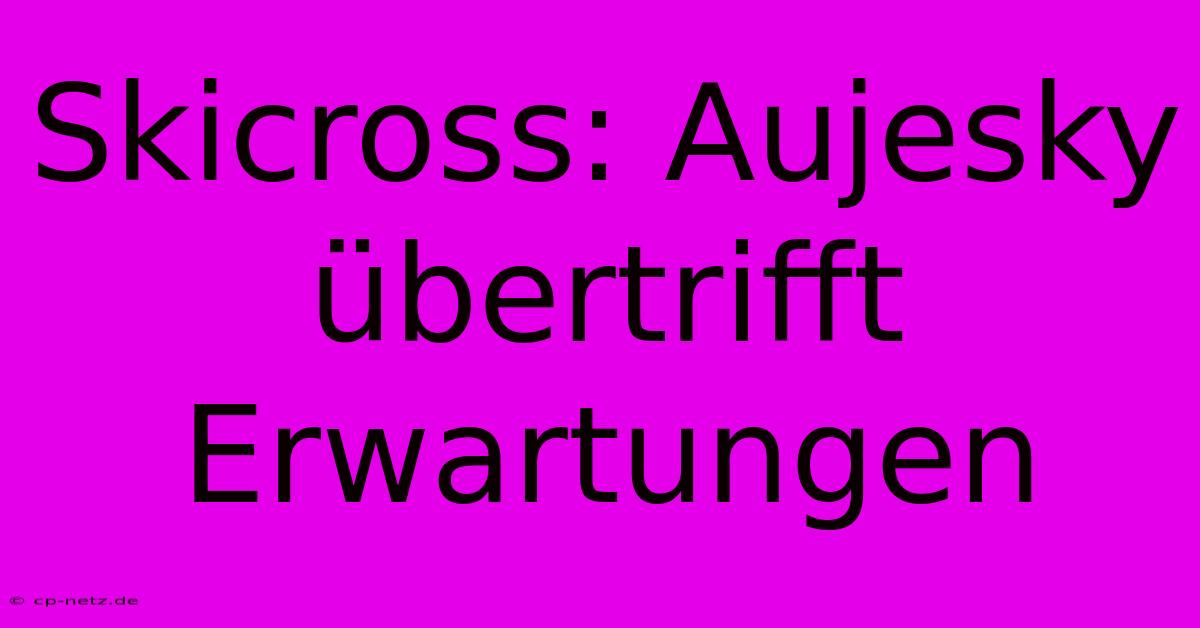 Skicross: Aujesky übertrifft Erwartungen

© cp-netz.de